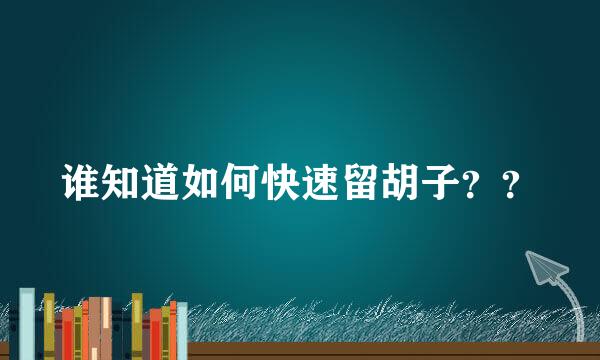 谁知道如何快速留胡子？？